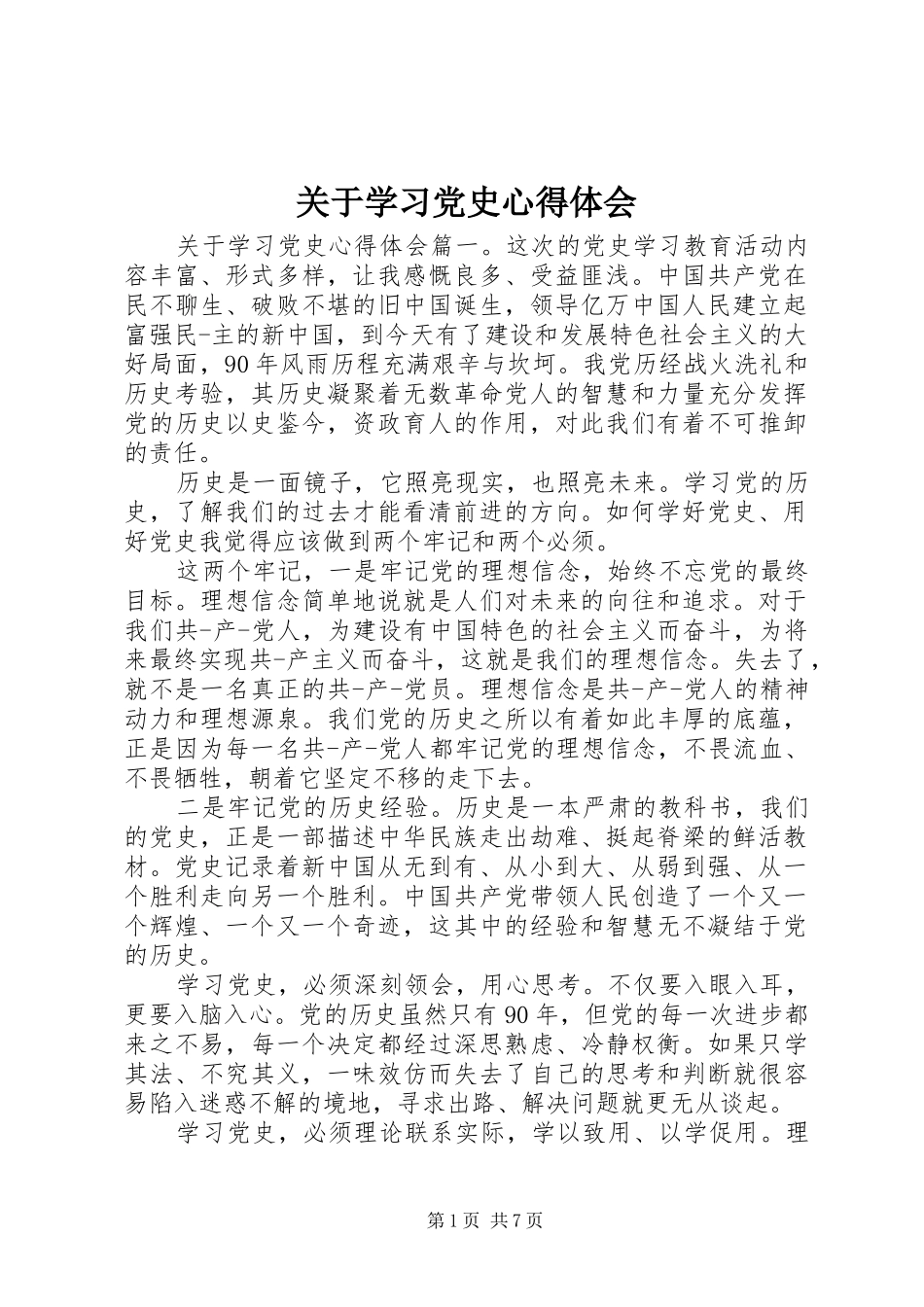 关于学习党史心得体会

关于学习党史心得体会篇一。这次的党史学习教育活动内容丰富、形式多样，让我感慨良多、受益匪浅。中国共产党在民不聊生、破败不堪的旧中国诞生，领导亿万中国人民建立起富强民-主的新中国，到今天有了建设和发展特色社会主义的大好局面，90年风雨历程充满艰辛与坎坷。我党历经战火洗礼和历史考验，其历史凝聚着无数革命党人的智慧和力量充分发挥党的历史以史鉴今，资政育人的作用，对此我们有着不可推卸的责任。

历史是一面镜子，它照亮现实，也照亮未来。学习党的历史，了解我们的过去才能看清前进的方向。如何学好党史、用好党史我觉得应该做到两个牢记和两个必须。

这两个牢记，一是牢记党的理想信念，始终不忘党的最终目标。理想信念简单地说就是人们对未来的向往和追求。对于我们共-产-党人，为建设有中国特色的社会主义而奋斗，为将来最终实现共-产主义而奋斗，这就是我们的理想信念。失去了，就不是一名真正的共-产-党员。理想信念是共-产-党人的精神动力和理想源泉。我们党的历史之所以有着如此丰厚的底蕴，正是因为每一名共-产-党人都牢记党的理想信念，不畏流血、不畏牺牲，朝着它坚定不移的走下去。

二是牢记党的历史经验。历史是一本严肃的教科书，我们的党史，正是一部描述中华民族走出劫难、挺起脊梁的鲜活教材。党史记录着新中国从无到有、从小到大、从弱到强、从一个胜利走向另一个胜利。中国共产党带领人民创造了一个又一个辉煌、一个又一个奇迹，这其中的经验和智慧无不凝结于党的历史。

学习党史，必须深刻领会，用心思考。不仅要入眼入耳，更要入脑入心。党的历史虽然只有90年，但党的每一次进步都来之不易，每一个决定都经过深思熟虑、冷静权衡。如果只学其法、不究其义，一味效仿而失去了自己的思考和判断就很容易陷入迷惑不解的境地，寻求出路、解决问题就更无从谈起。

学习党史，必须理论联系实际，学以致用、以学促用。理

第1页 共7页